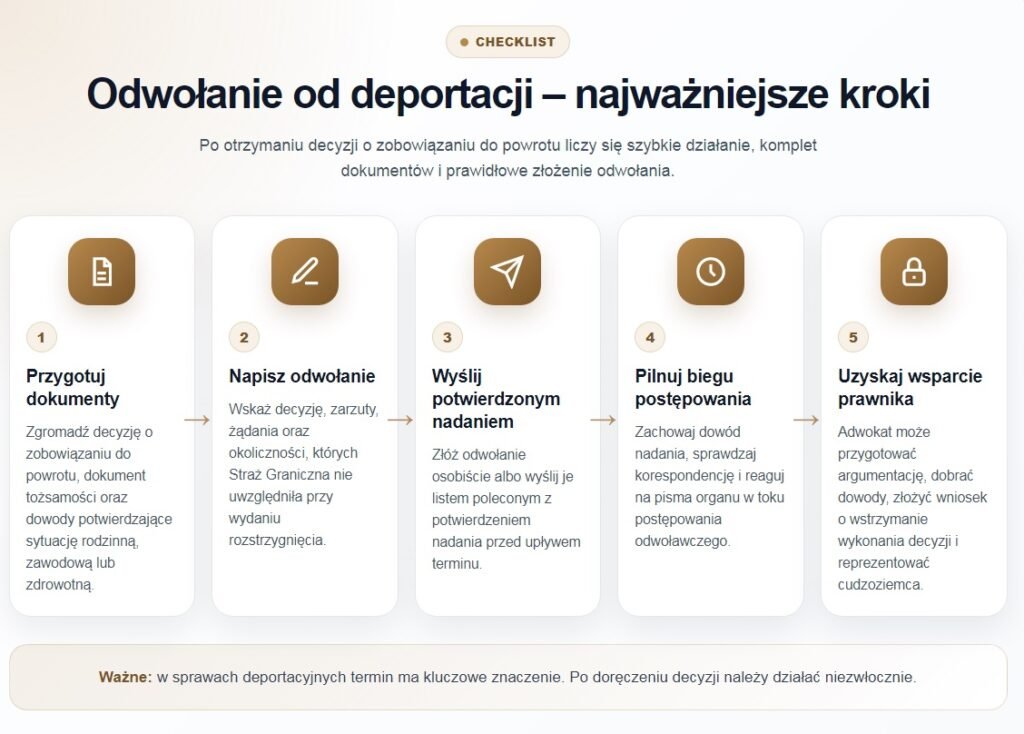 CHECKLIST

Odwołanie od deportacji – najważniejsze kroki

Po otrzymaniu decyzji o zobowiązaniu do powrotu liczy się szybkie działanie, komplet dokumentów i prawidłowe złożenie odwołania.

1

Przygotuj dokumenty

Zgromadź decyzję o zobowiązaniu do powrotu, dokument tożsamości oraz dowody potwierdzające sytuację rodzinną, zawodową lub zdrowotną.

2

Napisz odwołanie

Wskaż decyzję, zarzuty, żądania oraz okoliczności, których Straż Graniczna nie uwzględniła przy wydaniu rozstrzygnięcia.

3

Wyślij potwierdzonym nadaniem

Złóż odwołanie osobiście albo wyślij je listem poleconym z potwierdzeniem nadania przed upływem terminu.

4

Pilnuj biegu postępowania

Zachowaj dowód nadania, sprawdzaj korespondencję i reaguj na pisma organu w toku postępowania odwoławczego.

5

Uzyskaj wsparcie prawnika

Adwokat może przygotować argumentację, dobrać dowody, złożyć wniosek o wstrzymanie wykonania decyzji i reprezentować cudzoziemca.

Ważne: w sprawach deportacyjnych termin ma kluczowe znaczenie. Po doręczeniu decyzji należy działać niezwłocznie.